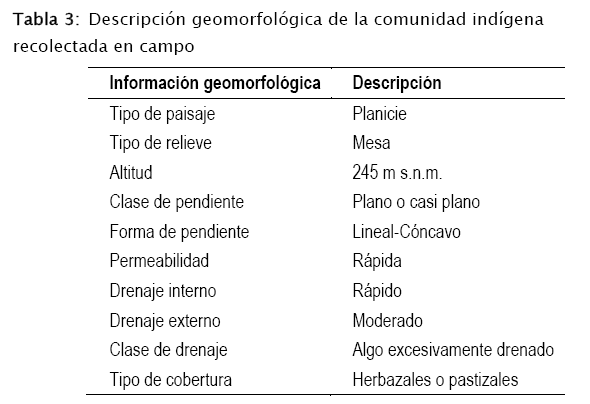 Tabla 3: Descripción geomorfológica de la comunidad indígena recolectada en campo

| Información geomorfológica | Descripción |
|---|---|
| Tipo de paisaje | Planicie |
| Tipo de relieve | Mesa |
| Altitud | 245 m s.n.m. |
| Clase de pendiente | Plano o casi plano |
| Forma de pendiente | Lineal-Cóncavo |
| Permeabilidad | Rápida |
| Drenaje interno | Rápido |
| Drenaje externo | Moderado |
| Clase de drenaje | Algo excesivamente drenado |
| Tipo de cobertura | Herbazales o pastizales |